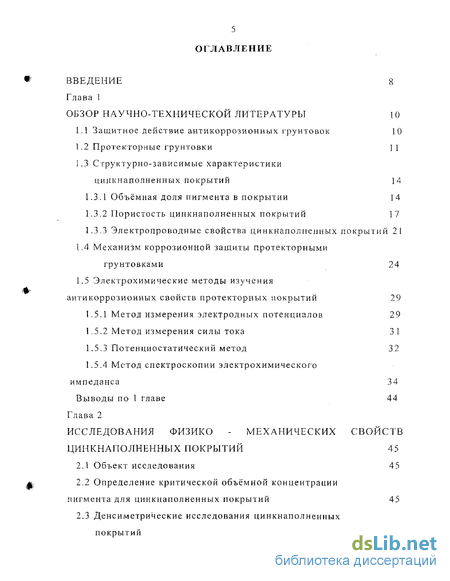 5

ОГЛАВЛЕНИЕ

ВВЕДЕНИЕ 8

Глава 1

ОБЗОР НАУЧНО-ТЕХНИЧЕСКОЙ ЛИТЕРАТУРЫ 10

1.1 Защитное действие антикоррозионных грунтовок 10

1.2 Протекторные грунтовки 11

1.3 Структурно-зависимые характеристики цинкнаполненных покрытий 14

1.3.1 Объёмная доля пигмента в покрытии 14

1.3.2 Пористость цинкнаполненных покрытий 17

1.3.3 Электропроводные свойства цинкнаполненных покрытий 21

1.4 Механизм коррозионной защиты протекторными грунтовками 24

1.5 Электрохимические методы изучения антикоррозионных свойств протекторных покрытий 29

1.5.1 Метод измерения электродных потенциалов 29

1.5.2 Метод измерения силы тока 31

1.5.3 Потенциостатический метод 32

1.5.4 Метод спектроскопии электрохимического импеданса 34

Выводы по 1 главе 44

Глава 2

ИССЛЕДОВАНИЯ ФИЗИКО - МЕХАНИЧЕСКИХ СВОЙСТВ ЦИНКНАПОЛНЕННЫХ ПОКРЫТИЙ 45

2.1 Объект исследования 45

2.2 Определение критической объёмной концентрации пигмента для цинкнаполненных покрытий 45

2.3 Денсиметрические исследования цинкнаполненных покрытий

dsLib.net
библиотека диссертаций